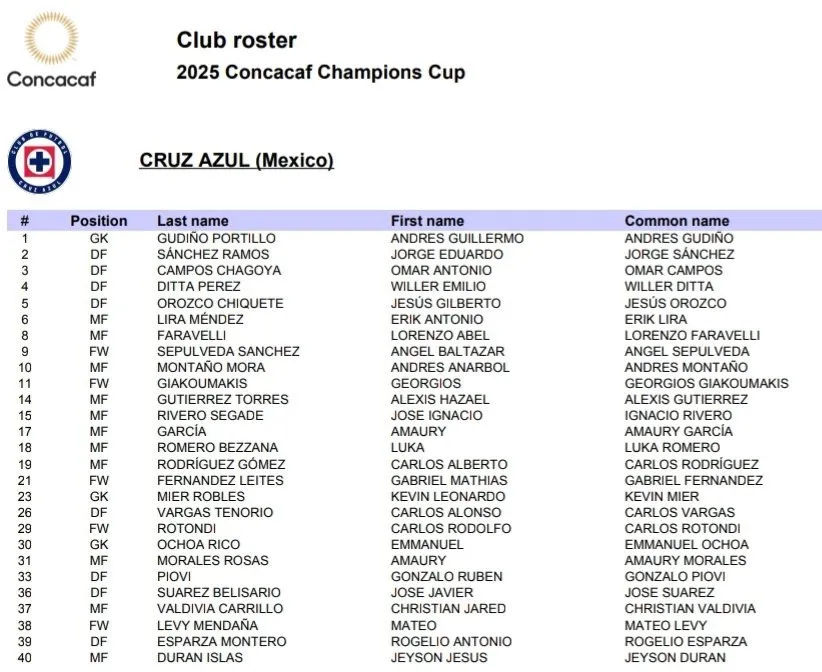 Concacaf

Club roster

2025 Concacaf Champions Cup

CLUB DE FUTBOL CRUZ AZUL

CRUZ AZUL (Mexico)

| # | Position | Last name | First name | Common name |
|---|---|---|---|---|
| 1 | GK | GUDIÑO PORTILLO | ANDRES GUILLERMO | ANDRES GUDIÑO |
| 2 | DF | SÁNCHEZ RAMOS | JORGE EDUARDO | JORGE SÁNCHEZ |
| 3 | DF | CAMPOS CHAGOYA | OMAR ANTONIO | OMAR CAMPOS |
| 4 | DF | DITTA PEREZ | WILLER EMILIO | WILLER DITTA |
| 5 | DF | OROZCO CHIQUETE | JESÚS GILBERTO | JESÚS OROZCO |
| 6 | MF | LIRA MÉNDEZ | ERIK ANTONIO | ERIK LIRA |
| 8 | MF | FARAVELLI | LORENZO ABEL | LORENZO FARAVELLI |
| 9 | FW | SEPULVEDA SANCHEZ | ANGEL BALTAZAR | ANGEL SEPULVEDA |
| 10 | MF | MONTAÑO MORA | ANDRES ANARBOL | ANDRES MONTAÑO |
| 11 | FW | GIAKOUMAKIS | GEORGIOS | GEORGIOS GIAKOUMAKIS |
| 14 | MF | GUTIERREZ TORRES | ALEXIS HAZAEL | ALEXIS GUTIERREZ |
| 15 | MF | RIVERO SEGADE | JOSE IGNACIO | IGNACIO RIVERO |
| 17 | MF | GARCÍA | AMAURY | AMAURY GARCÍA |
| 18 | MF | ROMERO BEZZANA | LUKA | LUKA ROMERO |
| 19 | MF | RODRÍGUEZ GÓMEZ | CARLOS ALBERTO | CARLOS RODRÍGUEZ |
| 21 | FW | FERNANDEZ LEITES | GABRIEL MATHIAS | GABRIEL FERNANDEZ |
| 23 | GK | MIER ROBLES | KEVIN LEONARDO | KEVIN MIER |
| 26 | DF | VARGAS TENORIO | CARLOS ALONSO | CARLOS VARGAS |
| 29 | FW | ROTONDI | CARLOS RODOLFO | CARLOS ROTONDI |
| 30 | GK | OCHOA RICO | EMMANUEL | EMMANUEL OCHOA |
| 31 | MF | MORALES ROSAS | AMAURY | AMAURY MORALES |
| 33 | DF | PIOVI | GONZALO RUBEN | GONZALO PIOVI |
| 36 | DF | SUAREZ BELISARIO | JOSE JAVIER | JOSE SUAREZ |
| 37 | MF | VALDIVIA CARRILLO | CHRISTIAN JARED | CHRISTIAN VALDIVIA |
| 38 | FW | LEVY MENDAÑA | MATEO | MATEO LEVY |
| 39 | DF | ESPARZA MONTERO | ROGELIO ANTONIO | ROGELIO ESPARZA |
| 40 | MF | DURAN ISLAS | JEYSON JESUS | JEYSON DURAN |